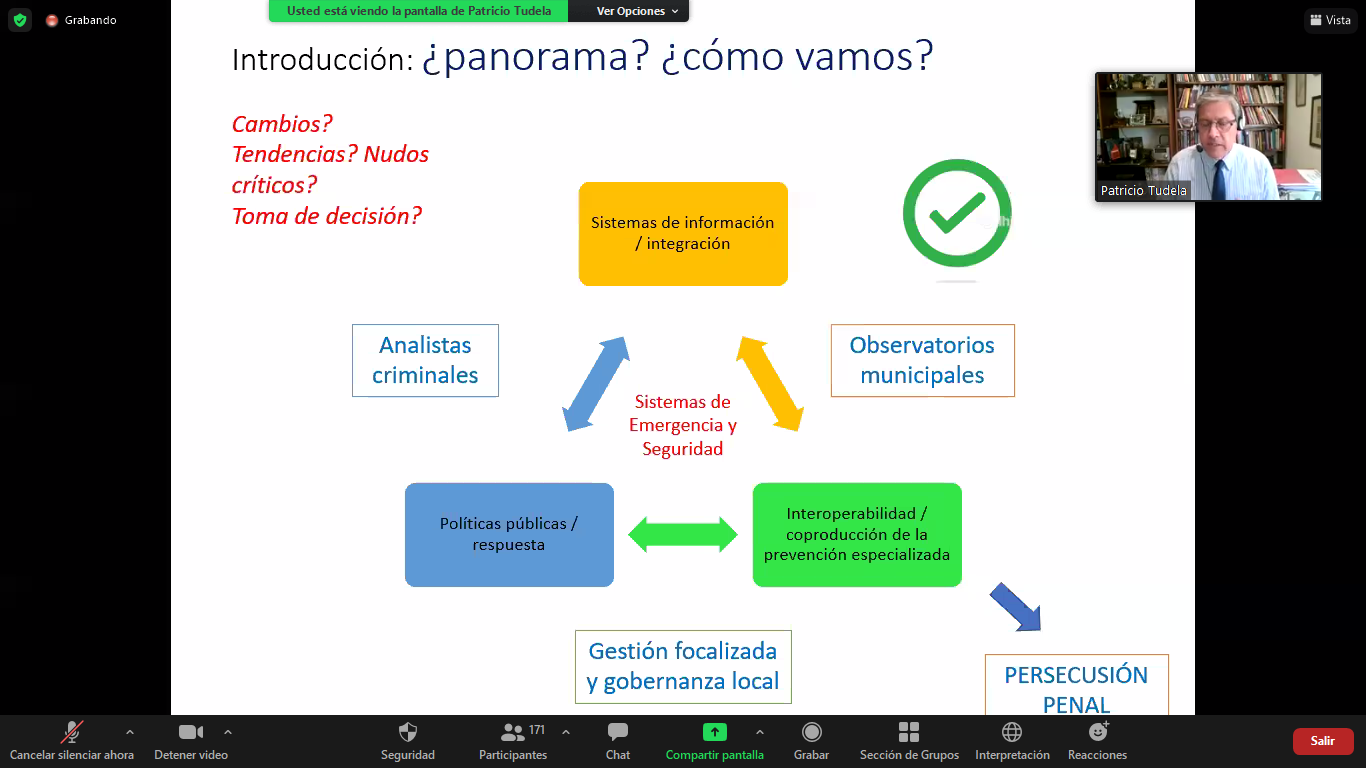 Grabando

Usted está viendo la pantalla de Patricio Tudela

Ver Opciones

Vista

Introducción: ¿panorama? ¿cómo vamos?

Patricio Tudela

Cambios?
Tendencias? Nudos críticos?
Toma de decisión?

Sistemas de información / integración

Analistas criminales

Observatorios municipales

Sistemas de Emergencia y Seguridad

Políticas públicas / respuesta

Interoperabilidad / coproducción de la prevención especializada

Gestión focalizada y gobernanza local

PERSECUSIÓN PENAL

Cancelar silenciar ahora

Detener video

Seguridad

171

Participantes

Chat

Compartir pantalla

Grabar

Sección de Grupos

Interpretación

Reacciones

Salir